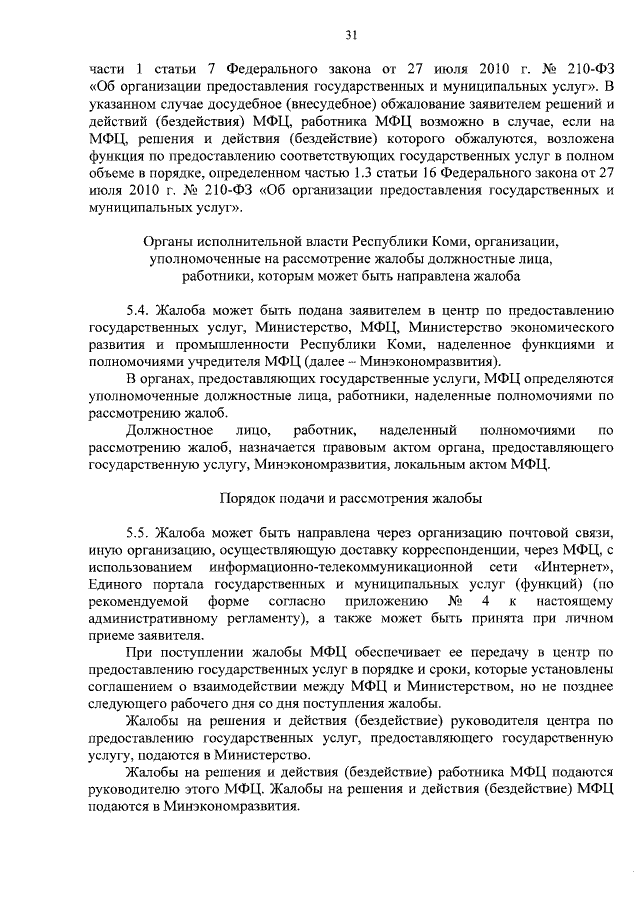 31

части 1 статьи 7 Федерального закона от 27 июля 2010 г. № 210-ФЗ «Об организации предоставления государственных и муниципальных услуг». В указанном случае досудебное (внесудебное) обжалование заявителем решений и действий (бездействия) МФЦ, работника МФЦ возможно в случае, если на МФЦ, решения и действия (бездействие) которого обжалуются, возложена функция по предоставлению соответствующих государственных услуг в полном объеме в порядке, определенном частью 1.3 статьи 16 Федерального закона от 27 июля 2010 г. № 210-ФЗ «Об организации предоставления государственных и муниципальных услуг».

Органы исполнительной власти Республики Коми, организации, уполномоченные на рассмотрение жалобы должностные лица, работники, которым может быть направлена жалоба

5.4. Жалоба может быть подана заявителем в центр по предоставлению государственных услуг, Министерство, МФЦ, Министерство экономического развития и промышленности Республики Коми, наделенное функциями и полномочиями учредителя МФЦ (далее – Минэкономразвития).

В органах, предоставляющих государственные услуги, МФЦ определяются уполномоченные должностные лица, работники, наделенные полномочиями по рассмотрению жалоб.

Должностное лицо, работник, наделенный полномочиями по рассмотрению жалоб, назначается правовым актом органа, предоставляющего государственную услугу, Минэкономразвития, локальным актом МФЦ.

Порядок подачи и рассмотрения жалобы

5.5. Жалоба может быть направлена через организацию почтовой связи, иную организацию, осуществляющую доставку корреспонденции, через МФЦ, с использованием информационно-телекоммуникационной сети «Интернет», Единого портала государственных и муниципальных услуг (функций) (по рекомендуемой форме согласно приложению № 4 к настоящему административному регламенту), а также может быть принята при личном приеме заявителя.

При поступлении жалобы МФЦ обеспечивает ее передачу в центр по предоставлению государственных услуг в порядке и сроки, которые установлены соглашением о взаимодействии между МФЦ и Министерством, но не позднее следующего рабочего дня со дня поступления жалобы.

Жалобы на решения и действия (бездействие) руководителя центра по предоставлению государственных услуг, предоставляющего государственную услугу, подаются в Министерство.

Жалобы на решения и действия (бездействие) работника МФЦ подаются руководителю этого МФЦ. Жалобы на решения и действия (бездействие) МФЦ подаются в Минэкономразвития.